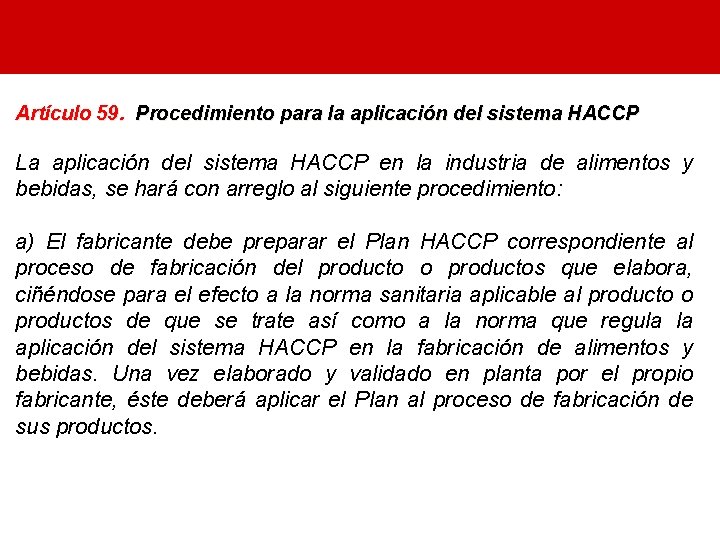 Artículo 59. Procedimiento para la aplicación del sistema HACCP

La aplicación del sistema HACCP en la industria de alimentos y bebidas, se hará con arreglo al siguiente procedimiento:

a) El fabricante debe preparar el Plan HACCP correspondiente al proceso de fabricación del producto o productos que elabora, ciñéndose para el efecto a la norma sanitaria aplicable al producto o productos de que se trate así como a la norma que regula la aplicación del sistema HACCP en la fabricación de alimentos y bebidas. Una vez elaborado y validado en planta por el propio fabricante, éste deberá aplicar el Plan al proceso de fabricación de sus productos.